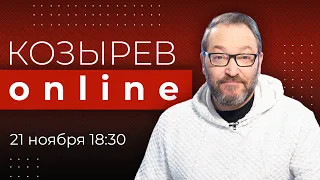 КОЗЫРЕВ
online

21 ноября 18:30